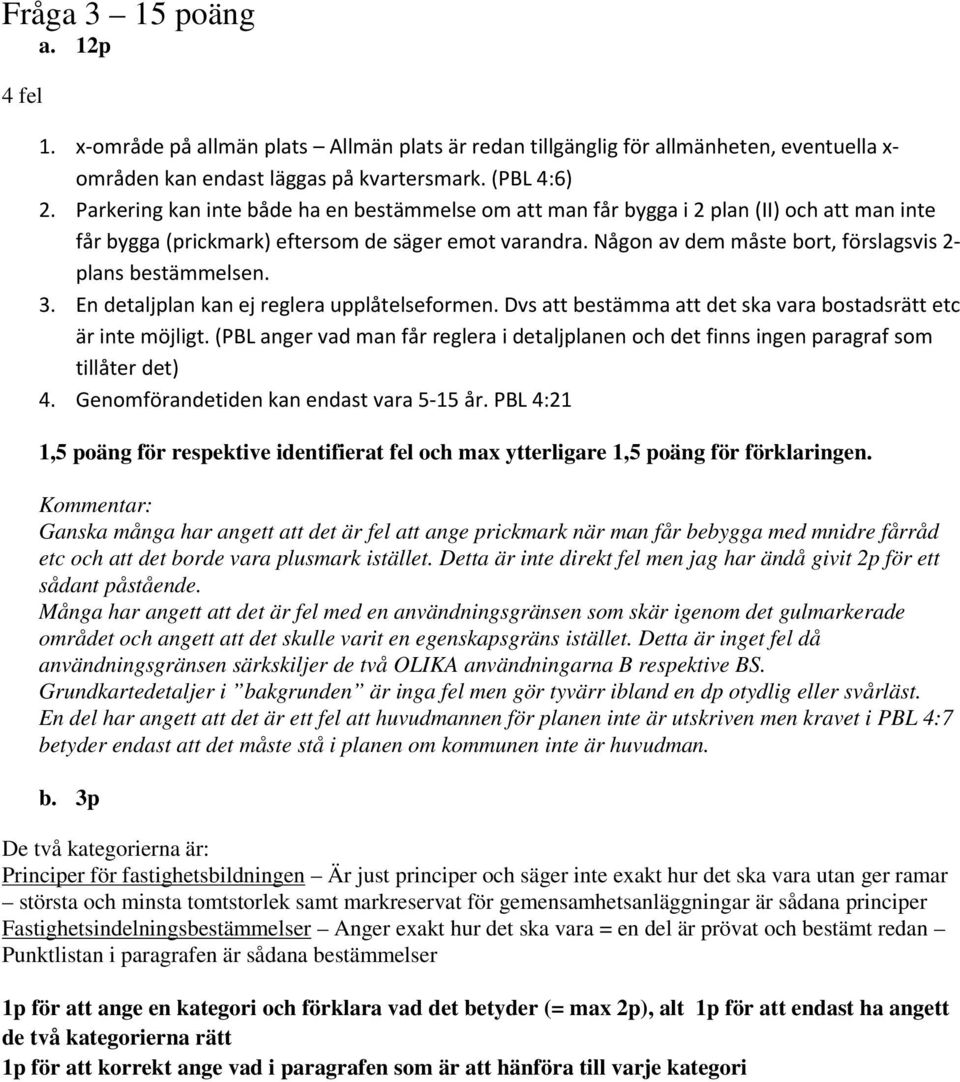 Fråga 3 – 15 poäng
a. 12p

4 fel

1. x-område på allmän plats – Allmän plats är redan tillgänglig för allmänheten, eventuella x-områden kan endast läggas på kvartersmark. (PBL 4:6)
2. Parkering kan inte både ha en bestämmelse om att man får bygga i 2 plan (II) och att man inte får bygga (prickmark) eftersom de säger emot varandra. Någon av dem måste bort, förslagsvis 2-plans bestämmelsen.
3. En detaljplan kan ej reglera upplåtelseformen. Dvs att bestämma att det ska vara bostadsrätt etc är inte möjligt. (PBL anger vad man får reglera i detaljplanen och det finns ingen paragraf som tillåter det)
4. Genomförandetiden kan endast vara 5-15 år. PBL 4:21

1,5 poäng för respektive identifierat fel och max ytterligare 1,5 poäng för förklaringen.

Kommentar:
Ganska många har angett att det är fel att ange prickmark när man får bebygga med mnidre fårråd etc och att det borde vara plusmark istället. Detta är inte direkt fel men jag har ändå givit 2p för ett sådant påstående.
Många har angett att det är fel med en användningsgränsen som skär igenom det gulmarkerade området och angett att det skulle varit en egenskapsgräns istället. Detta är inget fel då användningsgränsen särkskiljer de två OLIKA användningarna B respektive BS.
Grundkartedetaljer i ”bakgrunden” är inga fel men gör tyvärr ibland en dp otydlig eller svårläst.
En del har angett att det är ett fel att huvudmannen för planen inte är utskriven men kravet i PBL 4:7 betyder endast att det måste stå i planen om kommunen inte är huvudman.

b. 3p

De två kategorierna är:
Principer för fastighetsbildningen – Är just principer och säger inte exakt hur det ska vara utan ger ramar – största och minsta tomtstorlek samt markreservat för gemensamhetsanläggningar är sådana principer
Fastighetsindelningsbestämmelser – Anger exakt hur det ska vara = en del är prövat och bestämt redan – Punktlistan i paragrafen är sådana bestämmelser

1p för att ange en kategori och förklara vad det betyder (= max 2p), alt 1p för att endast ha angett de två kategorierna rätt
1p för att korrekt ange vad i paragrafen som är att hänföra till varje kategori